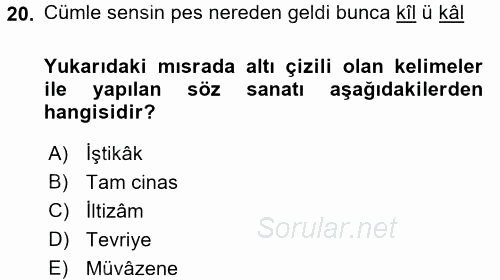 20. Cümle sensin pes nereden geldi bunca kîl ü kâl

Yukarıdaki mısrada altı çizili olan kelimeler ile yapılan söz sanatı aşağıdakilerden hangisidir?

A) İştikâk
B) Tam cinas
C) İltizâm
D) Tevriye
E) Müvâzene

Sorular.net